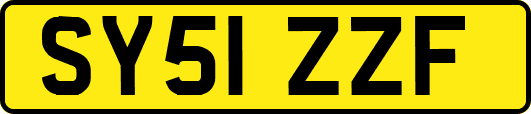 SY51 ZZF